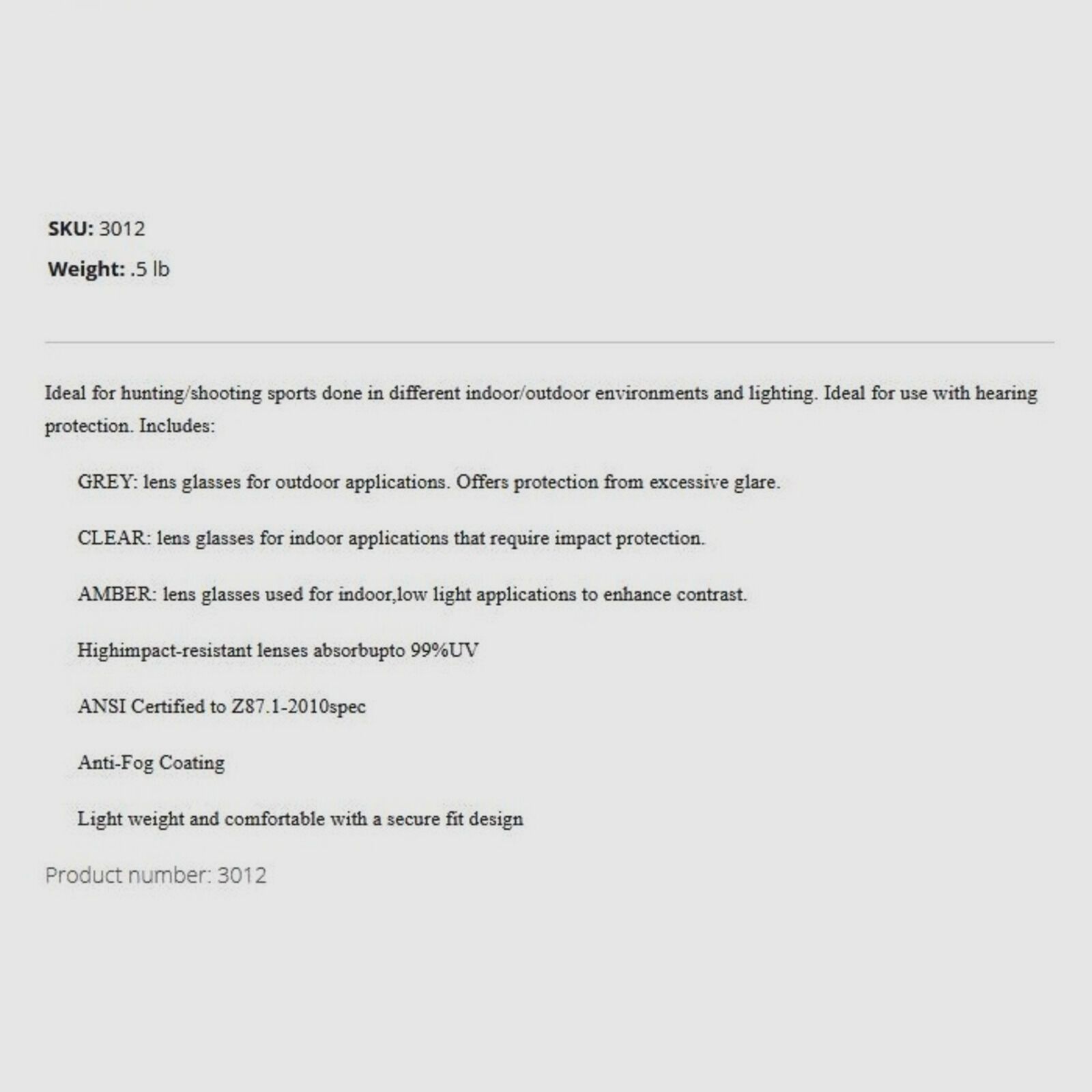 SKU: 3012

Weight: .5 lb

Ideal for hunting/shooting sports done in different indoor/outdoor environments and lighting. Ideal for use with hearing protection. Includes:

GREY: lens glasses for outdoor applications. Offers protection from excessive glare.

CLEAR: lens glasses for indoor applications that require impact protection.

AMBER: lens glasses used for indoor,low light applications to enhance contrast.

Highimpact-resistant lenses absorbupto 99%UV

ANSI Certified to Z87.1-2010spec

Anti-Fog Coating

Light weight and comfortable with a secure fit design

Product number: 3012